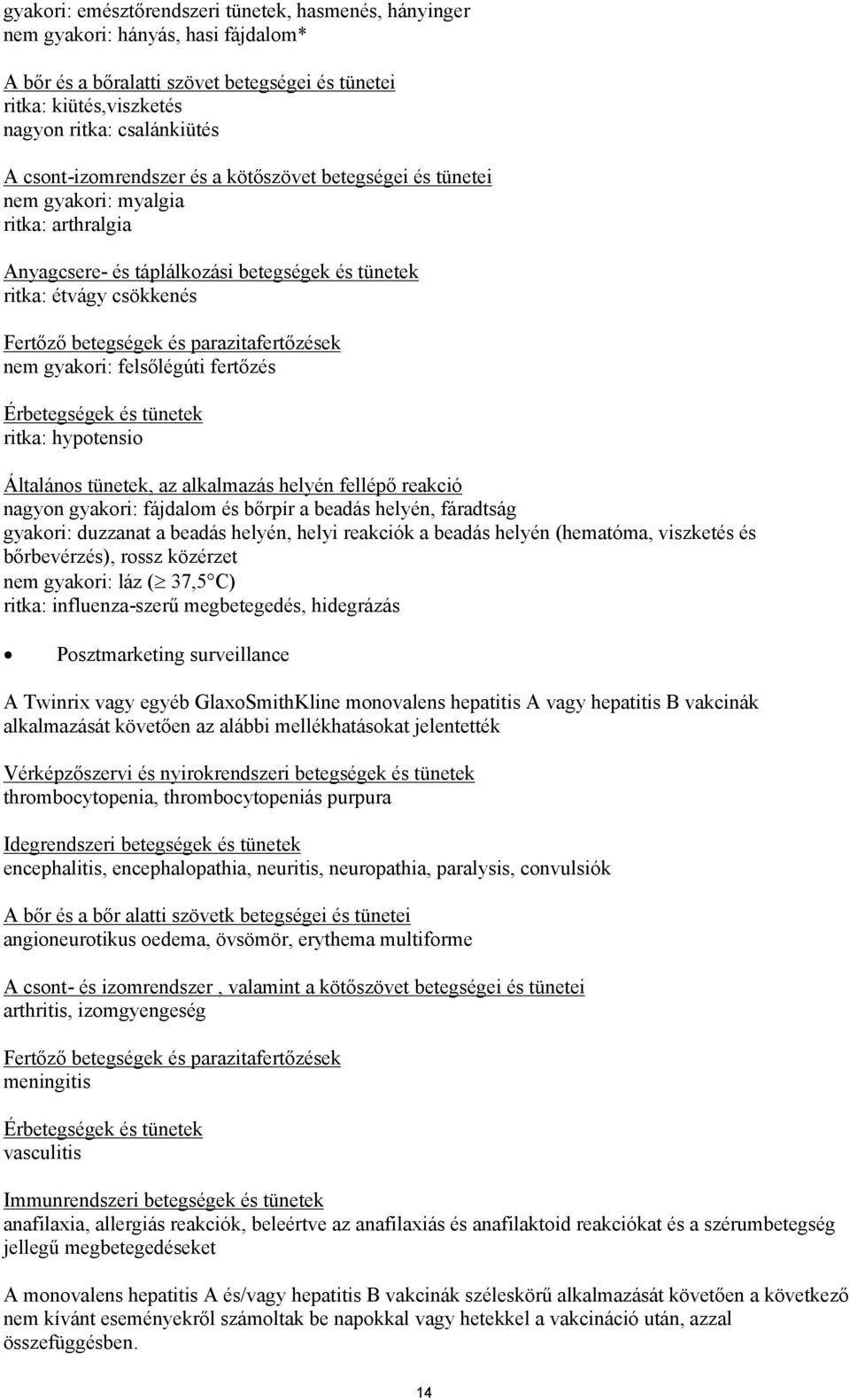 gyakori: emésztőrendszeri tünetek, hasmenés, hányinger
nem gyakori: hányás, hasi fájdalom*

A bőr és a bőralatti szövet betegségei és tünetei
ritka: kiütés,viszketés
nagyon ritka: csalánkiütés

A csont-izomrendszer és a kötőszövet betegségei és tünetei
nem gyakori: myalgia
ritka: arthralgia

Anyagcsere- és táplálkozási betegségek és tünetek
ritka: étvágy csökkenés

Fertőző betegségek és parazitafertőzések
nem gyakori: felsőlégúti fertőzés

Érbetegségek és tünetek
ritka: hypotensio

Általános tünetek, az alkalmazás helyén fellépő reakció
nagyon gyakori: fájdalom és bőrpír a beadás helyén, fáradtság
gyakori: duzzanat a beadás helyén, helyi reakciók a beadás helyén (hematóma, viszketés és bőrbevérzés), rossz közérzet
nem gyakori: láz ($\geq$ 37,5°C)
ritka: influenza-szerű megbetegedés, hidegrázás

• Posztmarketing surveillance

A Twinrix vagy egyéb GlaxoSmithKline monovalens hepatitis A vagy hepatitis B vakcinák alkalmazását követően az alábbi mellékhatásokat jelentették

Vérképzőszervi és nyirokrendszeri betegségek és tünetek
thrombocytopenia, thrombocytopeniás purpura

Idegrendszeri betegségek és tünetek
encephalitis, encephalopathia, neuritis, neuropathia, paralysis, convulsiók

A bőr és a bőr alatti szövetk betegségei és tünetei
angioneurotikus oedema, övsömör, erythema multiforme

A csont- és izomrendszer , valamint a kötőszövet betegségei és tünetei
arthritis, izomgyengeség

Fertőző betegségek és parazitafertőzések
meningitis

Érbetegségek és tünetek
vasculitis

Immunrendszeri betegségek és tünetek
anafilaxia, allergiás reakciók, beleértve az anafilaxiás és anafilaktoid reakciókat és a szérumbetegség jellegű megbetegedéseket

A monovalens hepatitis A és/vagy hepatitis B vakcinák széleskörű alkalmazását követően a következő nem kívánt eseményekről számoltak be napokkal vagy hetekkel a vakcináció után, azzal összefüggésben.

14